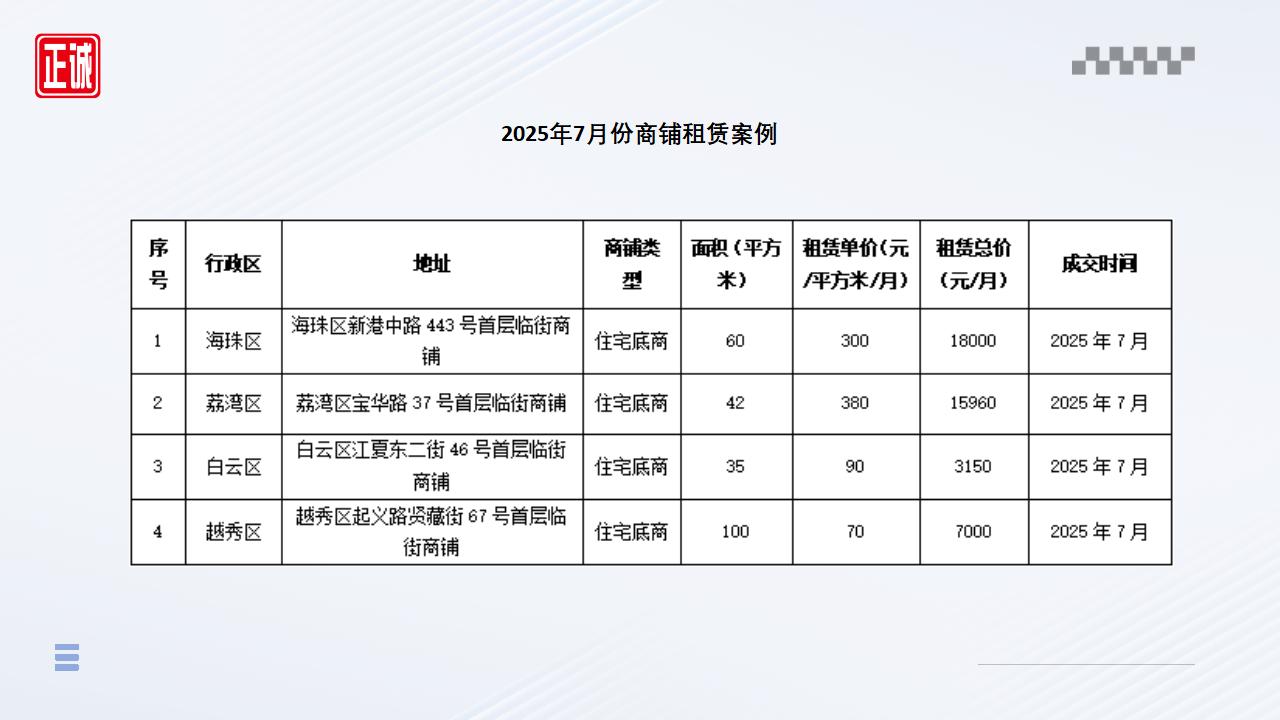 正诚

2025年7月份商铺租赁案例

| 序号 | 行政区 | 地址 | 商铺类型 | 面积（平方米） | 租赁单价(元/平方米/月) | 租赁总价(元/月) | 成交时间 |
|---|---|---|---|---|---|---|---|
| 1 | 海珠区 | 海珠区新港中路 443 号首层临街商铺 | 住宅底商 | 60 | 300 | 18000 | 2025 年 7 月 |
| 2 | 荔湾区 | 荔湾区宝华路 37 号首层临街商铺 | 住宅底商 | 42 | 380 | 15960 | 2025 年 7 月 |
| 3 | 白云区 | 白云区江夏东二街 46 号首层临街商铺 | 住宅底商 | 35 | 90 | 3150 | 2025 年 7 月 |
| 4 | 越秀区 | 越秀区起义路贤藏街 67 号首层临街商铺 | 住宅底商 | 100 | 70 | 7000 | 2025 年 7 月 |